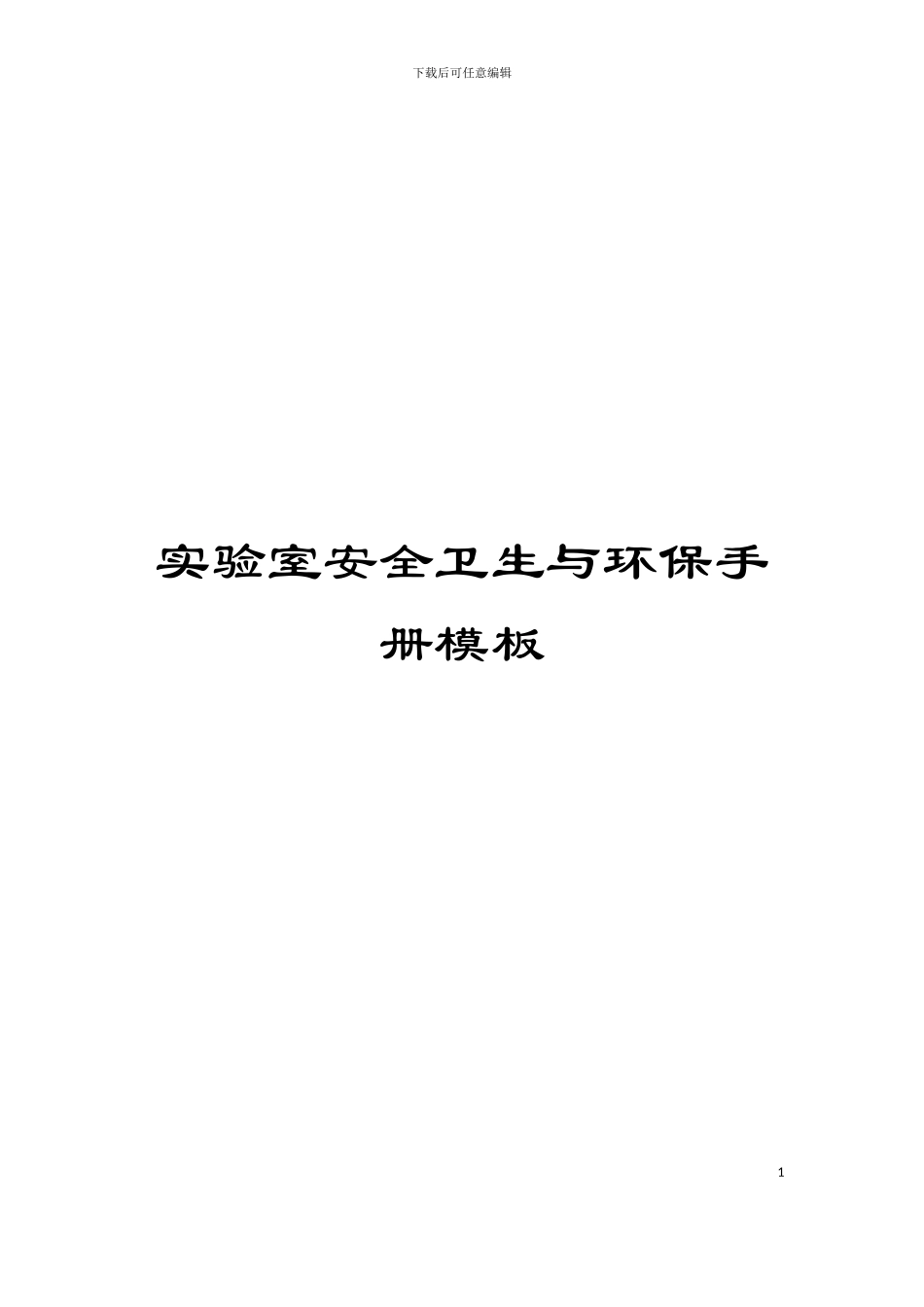 下载后可任意编辑

实验室安全卫生与环保手册模板

1